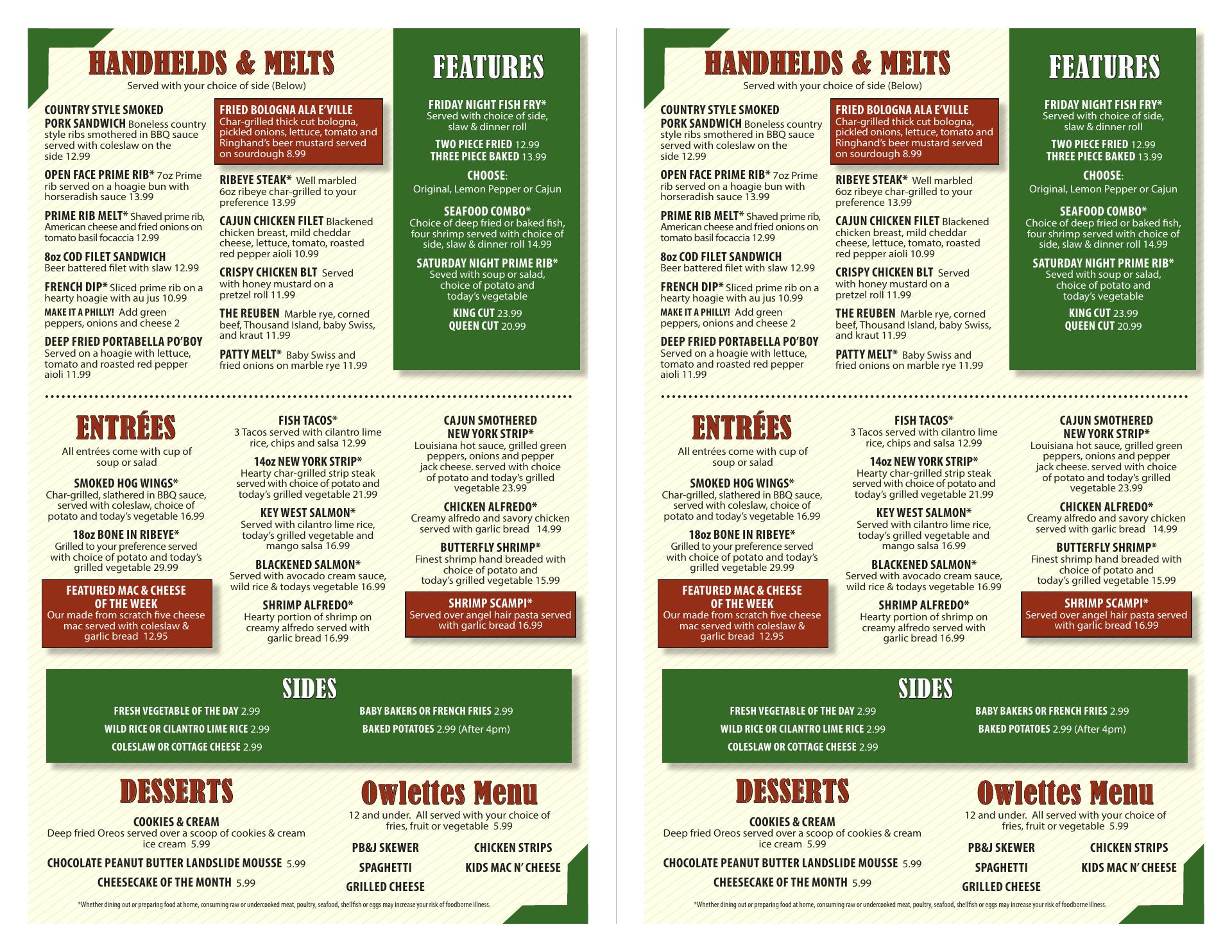 HANDHELDS & MELTS
Served with your choice of side (Below)

COUNTRY STYLE SMOKED PORK SANDWICH Boneless country style ribs smothered in BBQ sauce served with coleslaw on the side 12.99

OPEN FACE PRIME RIB* 7oz Prime rib served on a hoagie bun with horseradish sauce 13.99

PRIME RIB MELT* Shaved prime rib, American cheese and fried onions on tomato basil focaccia 12.99

8oz COD FILET SANDWICH Beer battered filet with slaw 12.99

FRENCH DIP* Sliced prime rib on a hearty hoagie with au jus 10.99
MAKE IT A PHILLY! Add green peppers, onions and cheese 2

DEEP FRIED PORTABELLA PO'BOY Served on a hoagie with lettuce, tomato and roasted red pepper aioli 11.99

FRIED BOLOGNA ALA E'VILLE Char-grilled thick cut bologna, pickled onions, lettuce, tomato and Ringhand's beer mustard served on sourdough 8.99

RIBEYE STEAK* Well marbled 6oz ribeye char-grilled to your preference 13.99

CAJUN CHICKEN FILET Blackened chicken breast, mild cheddar cheese, lettuce, tomato, roasted red pepper aioli 10.99

CRISPY CHICKEN BLT Served with honey mustard on a pretzel roll 11.99

THE REUBEN Marble rye, corned beef, Thousand Island, baby Swiss, and kraut 11.99

PATTY MELT* Baby Swiss and fried onions on marble rye 11.99

FEATURES

FRIDAY NIGHT FISH FRY*
Served with choice of side, slaw & dinner roll
TWO PIECE FRIED 12.99
THREE PIECE BAKED 13.99
CHOOSE:
Original, Lemon Pepper or Cajun

SEAFOOD COMBO*
Choice of deep fried or baked fish, four shrimp served with choice of side, slaw & dinner roll 14.99

SATURDAY NIGHT PRIME RIB*
Seved with soup or salad, choice of potato and today's vegetable
KING CUT 23.99
QUEEN CUT 20.99

ENTRÉES
All entrées come with cup of soup or salad

SMOKED HOG WINGS*
Char-grilled, slathered in BBQ sauce, served with coleslaw, choice of potato and today's vegetable 16.99

18oz BONE IN RIBEYE*
Grilled to your preference served with choice of potato and today's grilled vegetable 29.99

FEATURED MAC & CHEESE OF THE WEEK
Our made from scratch five cheese mac served with coleslaw & garlic bread 12.95

FISH TACOS*
3 Tacos served with cilantro lime rice, chips and salsa 12.99

14oz NEW YORK STRIP*
Hearty char-grilled strip steak served with choice of potato and today's grilled vegetable 21.99

KEY WEST SALMON*
Served with cilantro lime rice, today's grilled vegetable and mango salsa 16.99

BLACKENED SALMON*
Served with avocado cream sauce, wild rice & todays vegetable 16.99

SHRIMP ALFREDO*
Hearty portion of shrimp on creamy alfredo served with garlic bread 16.99

CAJUN SMOTHERED NEW YORK STRIP*
Louisiana hot sauce, grilled green peppers, onions and pepper jack cheese. served with choice of potato and today's grilled vegetable 23.99

CHICKEN ALFREDO*
Creamy alfredo and savory chicken served with garlic bread 14.99

BUTTERFLY SHRIMP*
Finest shrimp hand breaded with choice of potato and today's grilled vegetable 15.99

SHRIMP SCAMPI*
Served over angel hair pasta served with garlic bread 16.99

SIDES
FRESH VEGETABLE OF THE DAY 2.99
WILD RICE OR CILANTRO LIME RICE 2.99
COLESLAW OR COTTAGE CHEESE 2.99
BABY BAKERS OR FRENCH FRIES 2.99
BAKED POTATOES 2.99 (After 4pm)

DESSERTS
COOKIES & CREAM
Deep fried Oreos served over a scoop of cookies & cream ice cream 5.99
CHOCOLATE PEANUT BUTTER LANDSLIDE MOUSSE 5.99
CHEESECAKE OF THE MONTH 5.99

Owlettes Menu
12 and under. All served with your choice of fries, fruit or vegetable 5.99
PB&J SKEWER
SPAGHETTI
GRILLED CHEESE
CHICKEN STRIPS
KIDS MAC N' CHEESE

*Whether dining out or preparing food at home, consuming raw or undercooked meat, poultry, seafood, shellfish or eggs may increase your risk of foodborne illness.

HANDHELDS & MELTS
Served with your choice of side (Below)

COUNTRY STYLE SMOKED PORK SANDWICH Boneless country style ribs smothered in BBQ sauce served with coleslaw on the side 12.99

OPEN FACE PRIME RIB* 7oz Prime rib served on a hoagie bun with horseradish sauce 13.99

PRIME RIB MELT* Shaved prime rib, American cheese and fried onions on tomato basil focaccia 12.99

8oz COD FILET SANDWICH Beer battered filet with slaw 12.99

FRENCH DIP* Sliced prime rib on a hearty hoagie with au jus 10.99
MAKE IT A PHILLY! Add green peppers, onions and cheese 2

DEEP FRIED PORTABELLA PO'BOY Served on a hoagie with lettuce, tomato and roasted red pepper aioli 11.99

FRIED BOLOGNA ALA E'VILLE Char-grilled thick cut bologna, pickled onions, lettuce, tomato and Ringhand's beer mustard served on sourdough 8.99

RIBEYE STEAK* Well marbled 6oz ribeye char-grilled to your preference 13.99

CAJUN CHICKEN FILET Blackened chicken breast, mild cheddar cheese, lettuce, tomato, roasted red pepper aioli 10.99

CRISPY CHICKEN BLT Served with honey mustard on a pretzel roll 11.99

THE REUBEN Marble rye, corned beef, Thousand Island, baby Swiss, and kraut 11.99

PATTY MELT* Baby Swiss and fried onions on marble rye 11.99

FEATURES

FRIDAY NIGHT FISH FRY*
Served with choice of side, slaw & dinner roll
TWO PIECE FRIED 12.99
THREE PIECE BAKED 13.99
CHOOSE:
Original, Lemon Pepper or Cajun

SEAFOOD COMBO*
Choice of deep fried or baked fish, four shrimp served with choice of side, slaw & dinner roll 14.99

SATURDAY NIGHT PRIME RIB*
Seved with soup or salad, choice of potato and today's vegetable
KING CUT 23.99
QUEEN CUT 20.99

ENTRÉES
All entrées come with cup of soup or salad

SMOKED HOG WINGS*
Char-grilled, slathered in BBQ sauce, served with coleslaw, choice of potato and today's vegetable 16.99

18oz BONE IN RIBEYE*
Grilled to your preference served with choice of potato and today's grilled vegetable 29.99

FEATURED MAC & CHEESE OF THE WEEK
Our made from scratch five cheese mac served with coleslaw & garlic bread 12.95

FISH TACOS*
3 Tacos served with cilantro lime rice, chips and salsa 12.99

14oz NEW YORK STRIP*
Hearty char-grilled strip steak served with choice of potato and today's grilled vegetable 21.99

KEY WEST SALMON*
Served with cilantro lime rice, today's grilled vegetable and mango salsa 16.99

BLACKENED SALMON*
Served with avocado cream sauce, wild rice & todays vegetable 16.99

SHRIMP ALFREDO*
Hearty portion of shrimp on creamy alfredo served with garlic bread 16.99

CAJUN SMOTHERED NEW YORK STRIP*
Louisiana hot sauce, grilled green peppers, onions and pepper jack cheese. served with choice of potato and today's grilled vegetable 23.99

CHICKEN ALFREDO*
Creamy alfredo and savory chicken served with garlic bread 14.99

BUTTERFLY SHRIMP*
Finest shrimp hand breaded with choice of potato and today's grilled vegetable 15.99

SHRIMP SCAMPI*
Served over angel hair pasta served with garlic bread 16.99

SIDES
FRESH VEGETABLE OF THE DAY 2.99
WILD RICE OR CILANTRO LIME RICE 2.99
COLESLAW OR COTTAGE CHEESE 2.99
BABY BAKERS OR FRENCH FRIES 2.99
BAKED POTATOES 2.99 (After 4pm)

DESSERTS
COOKIES & CREAM
Deep fried Oreos served over a scoop of cookies & cream ice cream 5.99
CHOCOLATE PEANUT BUTTER LANDSLIDE MOUSSE 5.99
CHEESECAKE OF THE MONTH 5.99

Owlettes Menu
12 and under. All served with your choice of fries, fruit or vegetable 5.99
PB&J SKEWER
SPAGHETTI
GRILLED CHEESE
CHICKEN STRIPS
KIDS MAC N' CHEESE

*Whether dining out or preparing food at home, consuming raw or undercooked meat, poultry, seafood, shellfish or eggs may increase your risk of foodborne illness.